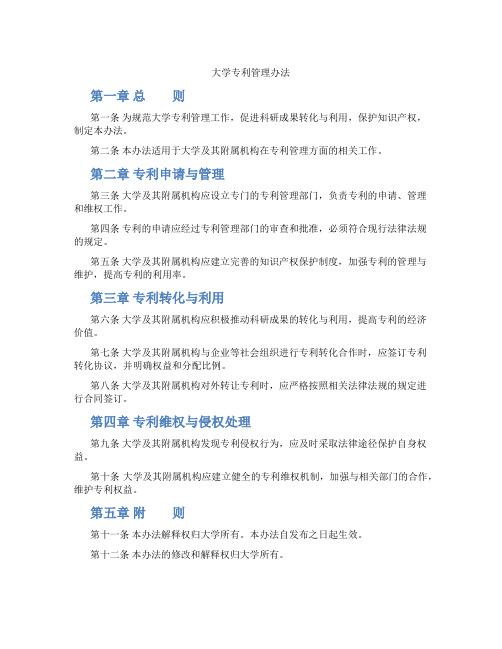 大学专利管理办法

第一章 总　　则

第一条 为规范大学专利管理工作，促进科研成果转化与利用，保护知识产权，制定本办法。

第二条 本办法适用于大学及其附属机构在专利管理方面的相关工作。

第二章 专利申请与管理

第三条 大学及其附属机构应设立专门的专利管理部门，负责专利的申请、管理和维权工作。

第四条 专利的申请应经过专利管理部门的审查和批准，必须符合现行法律法规的规定。

第五条 大学及其附属机构应建立完善的知识产权保护制度，加强专利的管理与维护，提高专利的利用率。

第三章 专利转化与利用

第六条 大学及其附属机构应积极推动科研成果的转化与利用，提高专利的经济价值。

第七条 大学及其附属机构与企业等社会组织进行专利转化合作时，应签订专利转化协议，并明确权益和分配比例。

第八条 大学及其附属机构对外转让专利时，应严格按照相关法律法规的规定进行合同签订。

第四章 专利维权与侵权处理

第九条 大学及其附属机构发现专利侵权行为，应及时采取法律途径保护自身权益。

第十条 大学及其附属机构应建立健全的专利维权机制，加强与相关部门的合作，维护专利权益。

第五章 附　　则

第十一条 本办法解释权归大学所有。本办法自发布之日起生效。

第十二条 本办法的修改和解释权归大学所有。